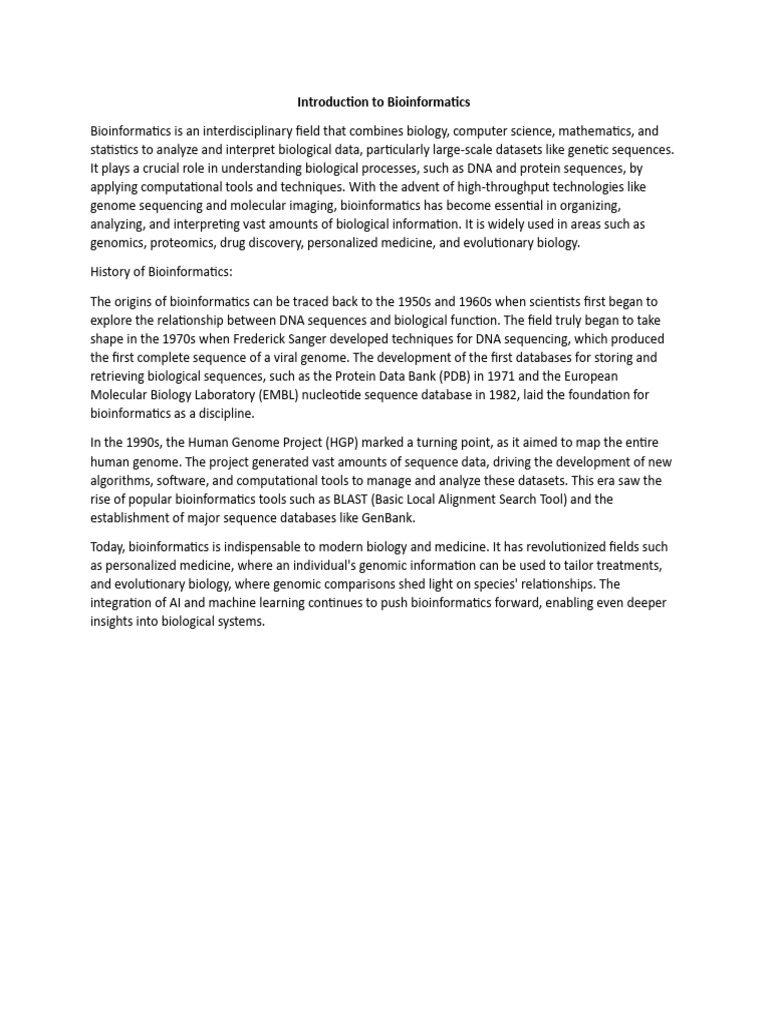 Introduction to Bioinformatics

Bioinformatics is an interdisciplinary field that combines biology, computer science, mathematics, and statistics to analyze and interpret biological data, particularly large-scale datasets like genetic sequences. It plays a crucial role in understanding biological processes, such as DNA and protein sequences, by applying computational tools and techniques. With the advent of high-throughput technologies like genome sequencing and molecular imaging, bioinformatics has become essential in organizing, analyzing, and interpreting vast amounts of biological information. It is widely used in areas such as genomics, proteomics, drug discovery, personalized medicine, and evolutionary biology.

History of Bioinformatics:

The origins of bioinformatics can be traced back to the 1950s and 1960s when scientists first began to explore the relationship between DNA sequences and biological function. The field truly began to take shape in the 1970s when Frederick Sanger developed techniques for DNA sequencing, which produced the first complete sequence of a viral genome. The development of the first databases for storing and retrieving biological sequences, such as the Protein Data Bank (PDB) in 1971 and the European Molecular Biology Laboratory (EMBL) nucleotide sequence database in 1982, laid the foundation for bioinformatics as a discipline.

In the 1990s, the Human Genome Project (HGP) marked a turning point, as it aimed to map the entire human genome. The project generated vast amounts of sequence data, driving the development of new algorithms, software, and computational tools to manage and analyze these datasets. This era saw the rise of popular bioinformatics tools such as BLAST (Basic Local Alignment Search Tool) and the establishment of major sequence databases like GenBank.

Today, bioinformatics is indispensable to modern biology and medicine. It has revolutionized fields such as personalized medicine, where an individual's genomic information can be used to tailor treatments, and evolutionary biology, where genomic comparisons shed light on species' relationships. The integration of AI and machine learning continues to push bioinformatics forward, enabling even deeper insights into biological systems.